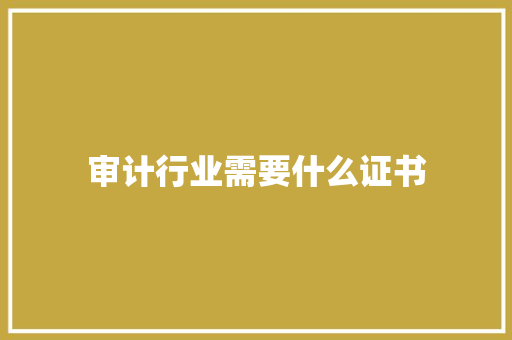 审计行业需要什么证书